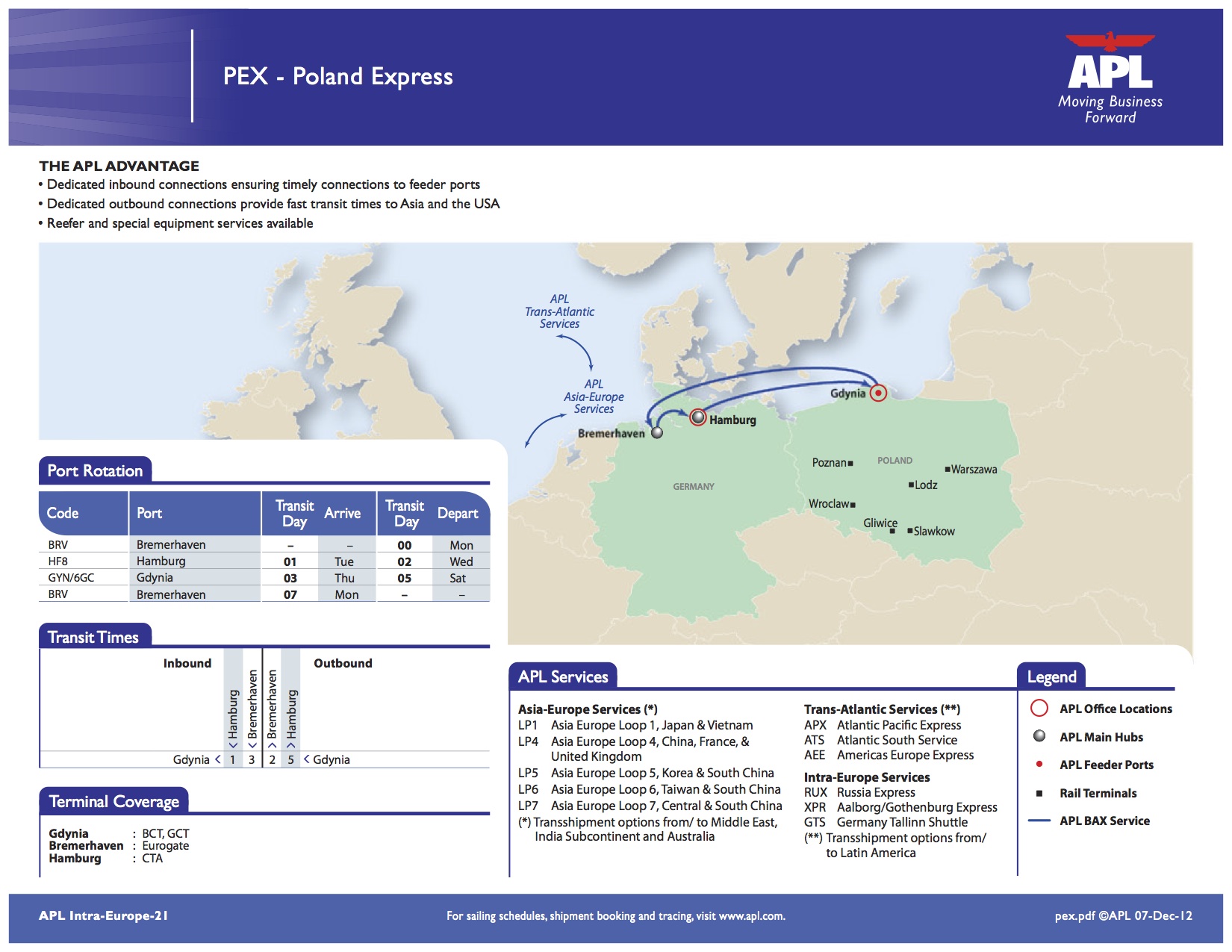 PEX - Poland Express

APL
Moving Business Forward

THE APL ADVANTAGE
• Dedicated inbound connections ensuring timely connections to feeder ports
• Dedicated outbound connections provide fast transit times to Asia and the USA
• Reefer and special equipment services available

APL Trans-Atlantic Services
APL Asia-Europe Services
Bremerhaven
Hamburg
Gdynia
GERMANY
POLAND
Poznan
Warszawa
Lodz
Wroclaw
Gliwice
Slawkow

Port Rotation

| Code | Port | Transit Day | Arrive | Transit Day | Depart |
|---|---|---|---|---|---|
| BRV | Bremerhaven | – | – | 00 | Mon |
| HF8 | Hamburg | 01 | Tue | 02 | Wed |
| GYN/6GC | Gdynia | 03 | Thu | 05 | Sat |
| BRV | Bremerhaven | 07 | Mon | – | – |

Transit Times

| Inbound | < Hamburg | < Bremerhaven | > Bremerhaven | > Hamburg | Outbound |
|---|---|---|---|---|---|
| Gdynia < | 1 | 3 | 2 | 5 | < Gdynia |

Terminal Coverage
Gdynia : BCT, GCT
Bremerhaven : Eurogate
Hamburg : CTA

APL Services

Asia-Europe Services (*)
LP1 Asia Europe Loop 1, Japan & Vietnam
LP4 Asia Europe Loop 4, China, France, & United Kingdom
LP5 Asia Europe Loop 5, Korea & South China
LP6 Asia Europe Loop 6, Taiwan & South China
LP7 Asia Europe Loop 7, Central & South China
(*) Transshipment options from/ to Middle East, India Subcontinent and Australia

Trans-Atlantic Services (**)
APX Atlantic Pacific Express
ATS Atlantic South Service
AEE Americas Europe Express
Intra-Europe Services
RUX Russia Express
XPR Aalborg/Gothenburg Express
GTS Germany Tallinn Shuttle
(**) Transshipment options from/ to Latin America

Legend
APL Office Locations
APL Main Hubs
APL Feeder Ports
Rail Terminals
APL BAX Service

APL Intra-Europe-21
For sailing schedules, shipment booking and tracing, visit www.apl.com.
pex.pdf ©APL 07-Dec-12